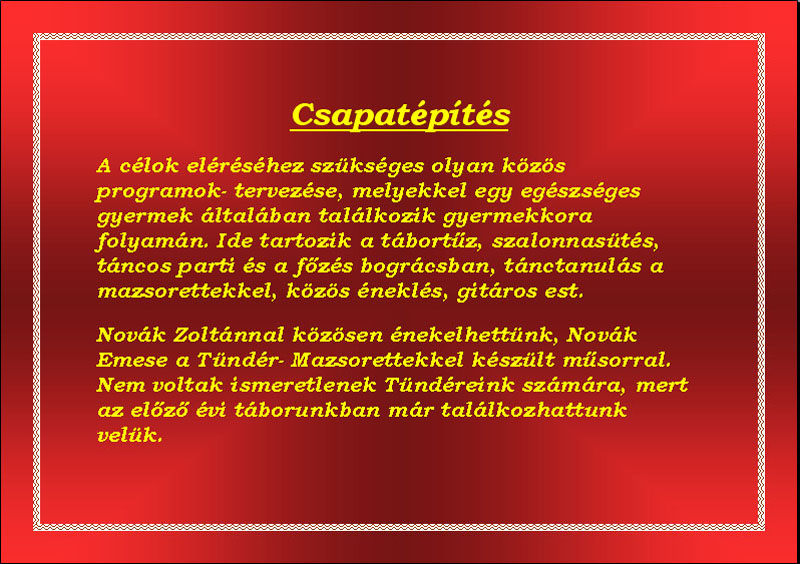 Csapatépítés

A célok eléréséhez szükséges olyan közös programok- tervezése, melyekkel egy egészséges gyermek általában találkozik gyermekkora folyamán. Ide tartozik a tábortűz, szalonnasütés, táncos parti és a főzés bográcsban, tánctanulás a mazsorettekkel, közös éneklés, gitáros est.

Novák Zoltánnal közösen énekelhettünk, Novák Emese a Tündér- Mazsorettekkel készült műsorral. Nem voltak ismeretlenek Tündéreink számára, mert az előző évi táborunkban már találkozhattunk velük.